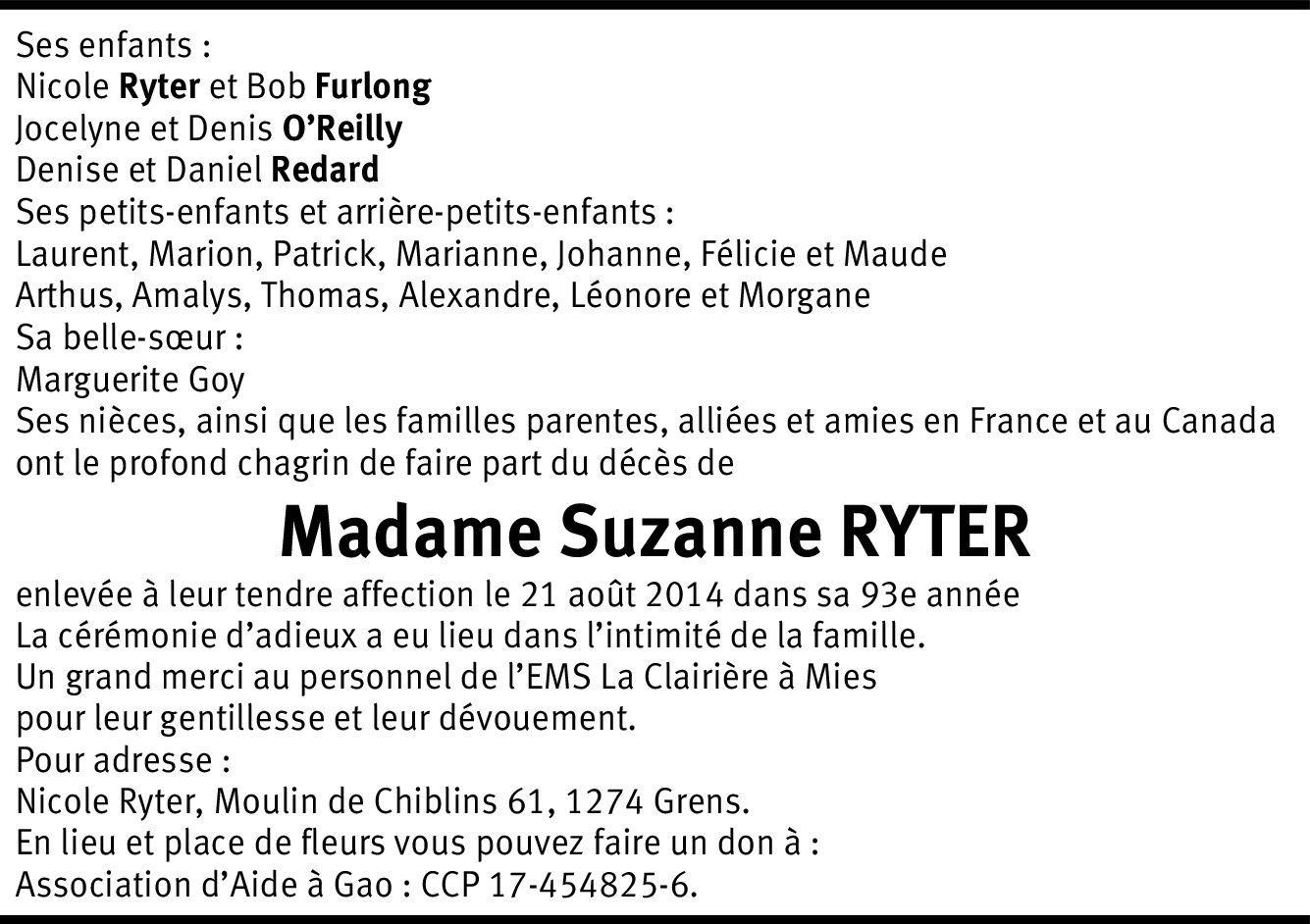 Ses enfants :
Nicole Ryter et Bob Furlong
Jocelyne et Denis O'Reilly
Denise et Daniel Redard
Ses petits-enfants et arrière-petits-enfants :
Laurent, Marion, Patrick, Marianne, Johanne, Félicie et Maude
Arthus, Amalys, Thomas, Alexandre, Léonore et Morgane
Sa belle-sœur :
Marguerite Goy
Ses nièces, ainsi que les familles parentes, alliées et amies en France et au Canada ont le profond chagrin de faire part du décès de

Madame Suzanne RYTER

enlevée à leur tendre affection le 21 août 2014 dans sa 93e année
La cérémonie d'adieux a eu lieu dans l'intimité de la famille.
Un grand merci au personnel de l'EMS La Clairière à Mies
pour leur gentillesse et leur dévouement.
Pour adresse :
Nicole Ryter, Moulin de Chiblins 61, 1274 Grens.
En lieu et place de fleurs vous pouvez faire un don à :
Association d'Aide à Gao : CCP 17-454825-6.